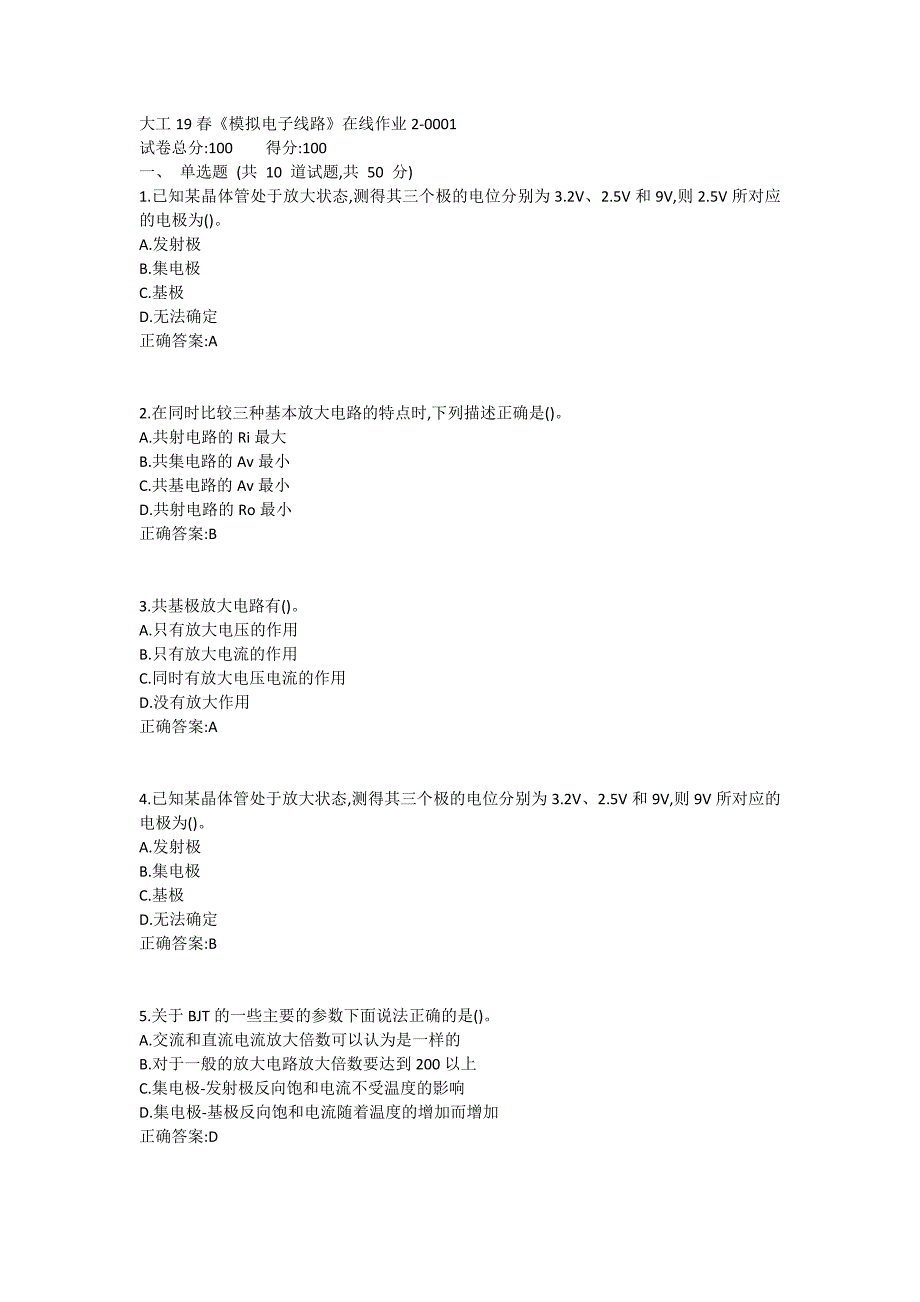 大工 19 春《模拟电子线路》在线作业 2-0001
试卷总分:100　　得分:100
一、 单选题 (共 10 道试题,共 50 分)
1.已知某晶体管处于放大状态,测得其三个极的电位分别为 3.2V、2.5V 和 9V,则 2.5V 所对应的电极为()。
A.发射极
B.集电极
C.基极
D.无法确定
正确答案:A

2.在同时比较三种基本放大电路的特点时,下列描述正确是()。
A.共射电路的 Ri 最大
B.共集电路的 Av 最小
C.共基电路的 Av 最小
D.共射电路的 Ro 最小
正确答案:B

3.共基极放大电路有()。
A.只有放大电压的作用
B.只有放大电流的作用
C.同时有放大电压电流的作用
D.没有放大作用
正确答案:A

4.已知某晶体管处于放大状态,测得其三个极的电位分别为 3.2V、2.5V 和 9V,则 9V 所对应的电极为()。
A.发射极
B.集电极
C.基极
D.无法确定
正确答案:B

5.关于 BJT 的一些主要的参数下面说法正确的是()。
A.交流和直流电流放大倍数可以认为是一样的
B.对于一般的放大电路放大倍数要达到 200 以上
C.集电极-发射极反向饱和电流不受温度的影响
D.集电极-基极反向饱和电流随着温度的增加而增加
正确答案:D